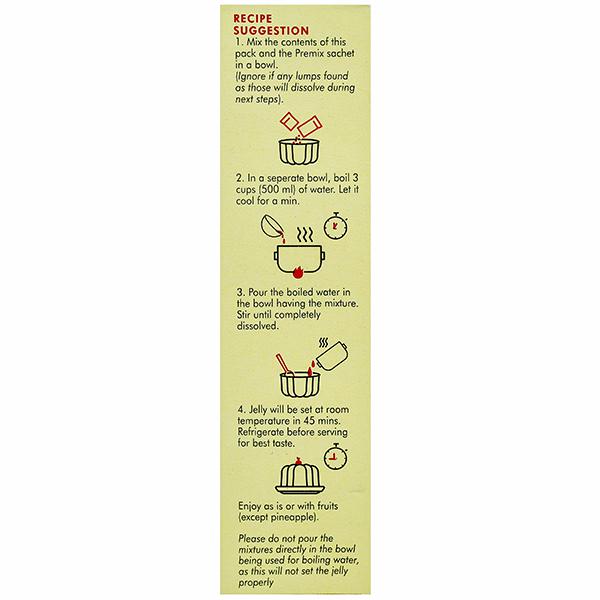 RECIPE SUGGESTION
1. Mix the contents of this pack and the Premix sachet in a bowl.
(Ignore if any lumps found as those will dissolve during next steps).

2. In a seperate bowl, boil 3 cups (500 ml) of water. Let it cool for a min.

3. Pour the boiled water in the bowl having the mixture. Stir until completely dissolved.

4. Jelly will be set at room temperature in 45 mins. Refrigerate before serving for best taste.

Enjoy as is or with fruits (except pineapple).

Please do not pour the mixtures directly in the bowl being used for boiling water, as this will not set the jelly properly